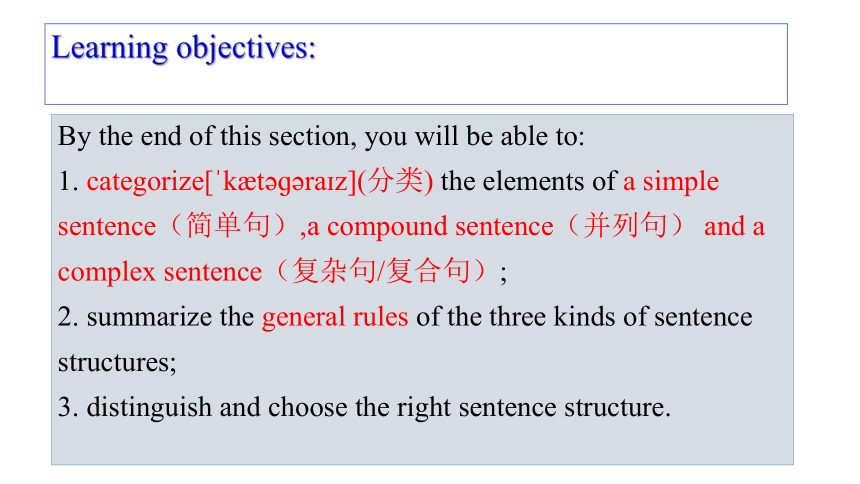 Learning objectives:

By the end of this section, you will be able to:

1. categorize[ˈkætəgəraɪz](分类) the elements of a simple sentence（简单句）,a compound sentence（并列句） and a complex sentence（复杂句/复合句）;

2. summarize the general rules of the three kinds of sentence structures;

3. distinguish and choose the right sentence structure.